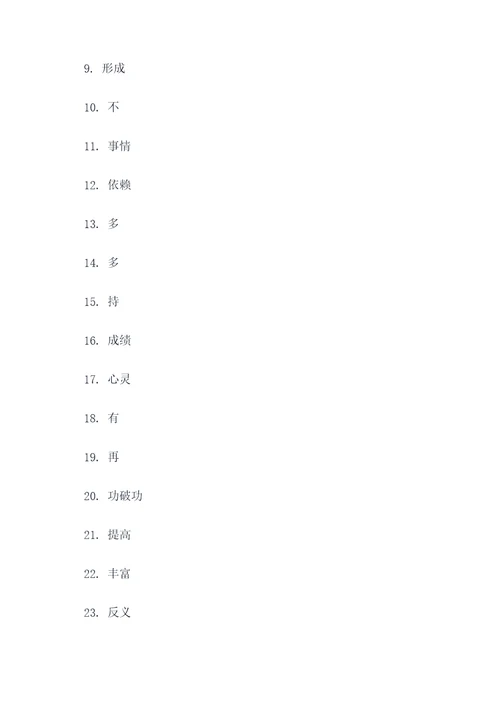 9. 形成

10. 不

11. 事情

12. 依赖

13. 多

14. 多

15. 持

16. 成绩

17. 心灵

18. 有

19. 再

20. 功破功

21. 提高

22. 丰富

23. 反义